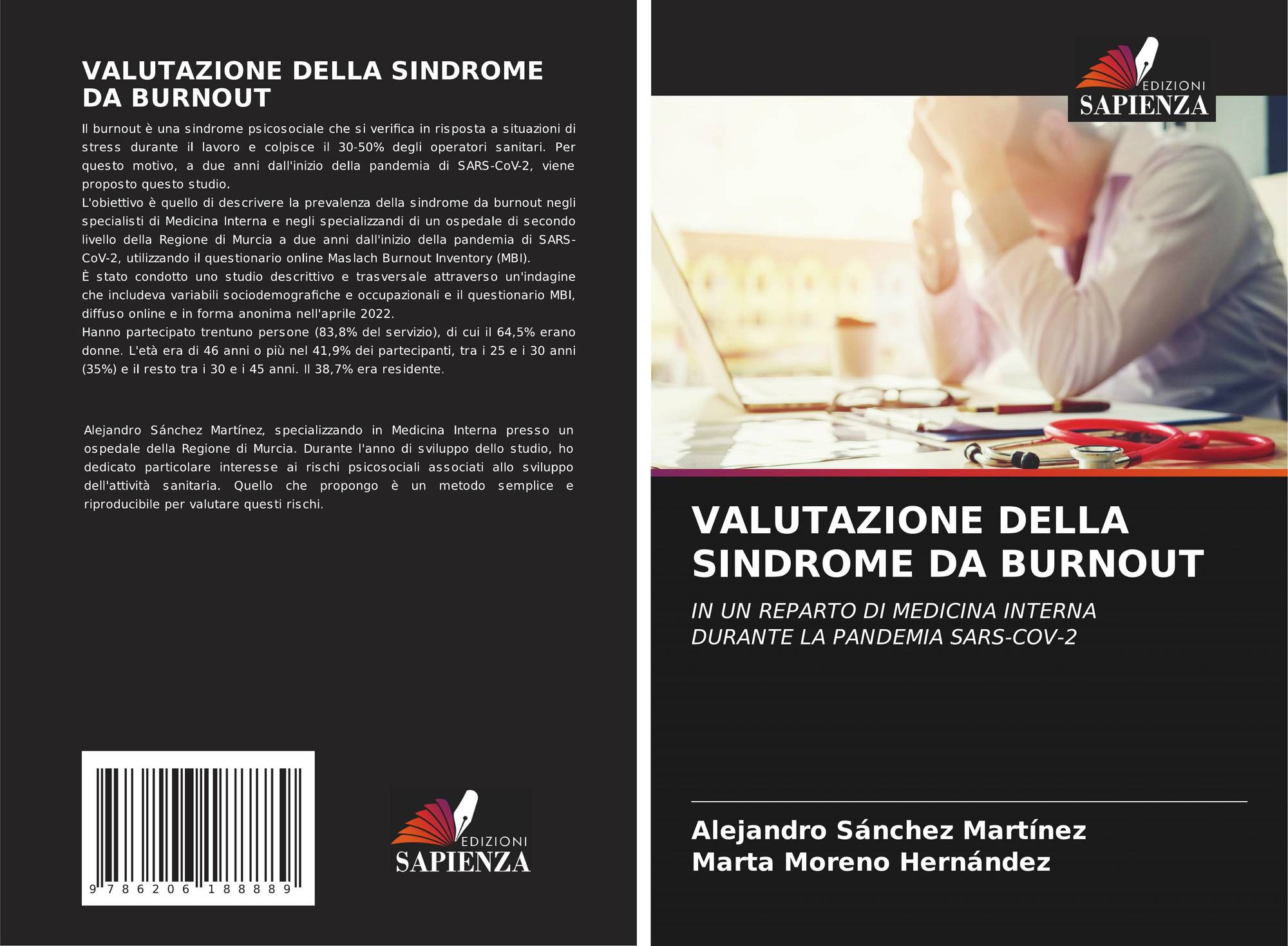 VALUTAZIONE DELLA SINDROME DA BURNOUT

Il burnout è una sindrome psicosociale che si verifica in risposta a situazioni di stress durante il lavoro e colpisce il 30-50% degli operatori sanitari. Per questo motivo, a due anni dall'inizio della pandemia di SARS-CoV-2, viene proposto questo studio.
L'obiettivo è quello di descrivere la prevalenza della sindrome da burnout negli specialisti di Medicina Interna e negli specializzandi di un ospedale di secondo livello della Regione di Murcia a due anni dall'inizio della pandemia di SARS-CoV-2, utilizzando il questionario online Maslach Burnout Inventory (MBI).
È stato condotto uno studio descrittivo e trasversale attraverso un'indagine che includeva variabili sociodemografiche e occupazionali e il questionario MBI, diffuso online e in forma anonima nell'aprile 2022.
Hanno partecipato trentuno persone (83,8% del servizio), di cui il 64,5% erano donne. L'età era di 46 anni o più nel 41,9% dei partecipanti, tra i 25 e i 30 anni (35%) e il resto tra i 30 e i 45 anni. Il 38,7% era residente.

Alejandro Sánchez Martínez, specializzando in Medicina Interna presso un ospedale della Regione di Murcia. Durante l'anno di sviluppo dello studio, ho dedicato particolare interesse ai rischi psicosociali associati allo sviluppo dell'attività sanitaria. Quello che propongo è un metodo semplice e riproducibile per valutare questi rischi.

9 786206 188889

EDIZIONI
SAPIENZA

EDIZIONI
SAPIENZA

VALUTAZIONE DELLA SINDROME DA BURNOUT

IN UN REPARTO DI MEDICINA INTERNA DURANTE LA PANDEMIA SARS-COV-2

Alejandro Sánchez Martínez
Marta Moreno Hernández